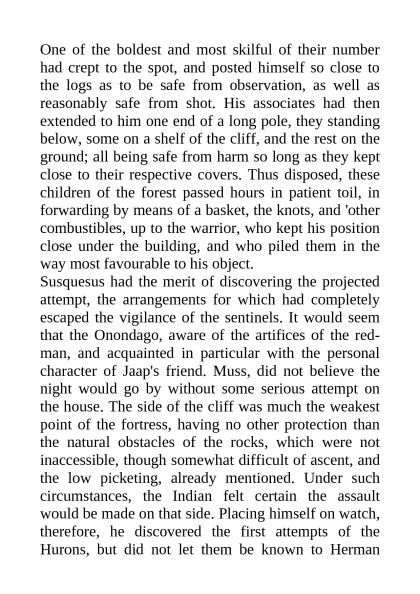 One of the boldest and most skilful of their number had crept to the spot, and posted himself so close to the logs as to be safe from observation, as well as reasonably safe from shot. His associates had then extended to him one end of a long pole, they standing below, some on a shelf of the cliff, and the rest on the ground; all being safe from harm so long as they kept close to their respective covers. Thus disposed, these children of the forest passed hours in patient toil, in forwarding by means of a basket, the knots, and 'other combustibles, up to the warrior, who kept his position close under the building, and who piled them in the way most favourable to his object.
Susquesus had the merit of discovering the projected attempt, the arrangements for which had completely escaped the vigilance of the sentinels. It would seem that the Onondago, aware of the artifices of the red-man, and acquainted in particular with the personal character of Jaap's friend. Muss, did not believe the night would go by without some serious attempt on the house. The side of the cliff was much the weakest point of the fortress, having no other protection than the natural obstacles of the rocks, which were not inaccessible, though somewhat difficult of ascent, and the low picketing, already mentioned. Under such circumstances, the Indian felt certain the assault would be made on that side. Placing himself on watch, therefore, he discovered the first attempts of the Hurons, but did not let them be known to Herman